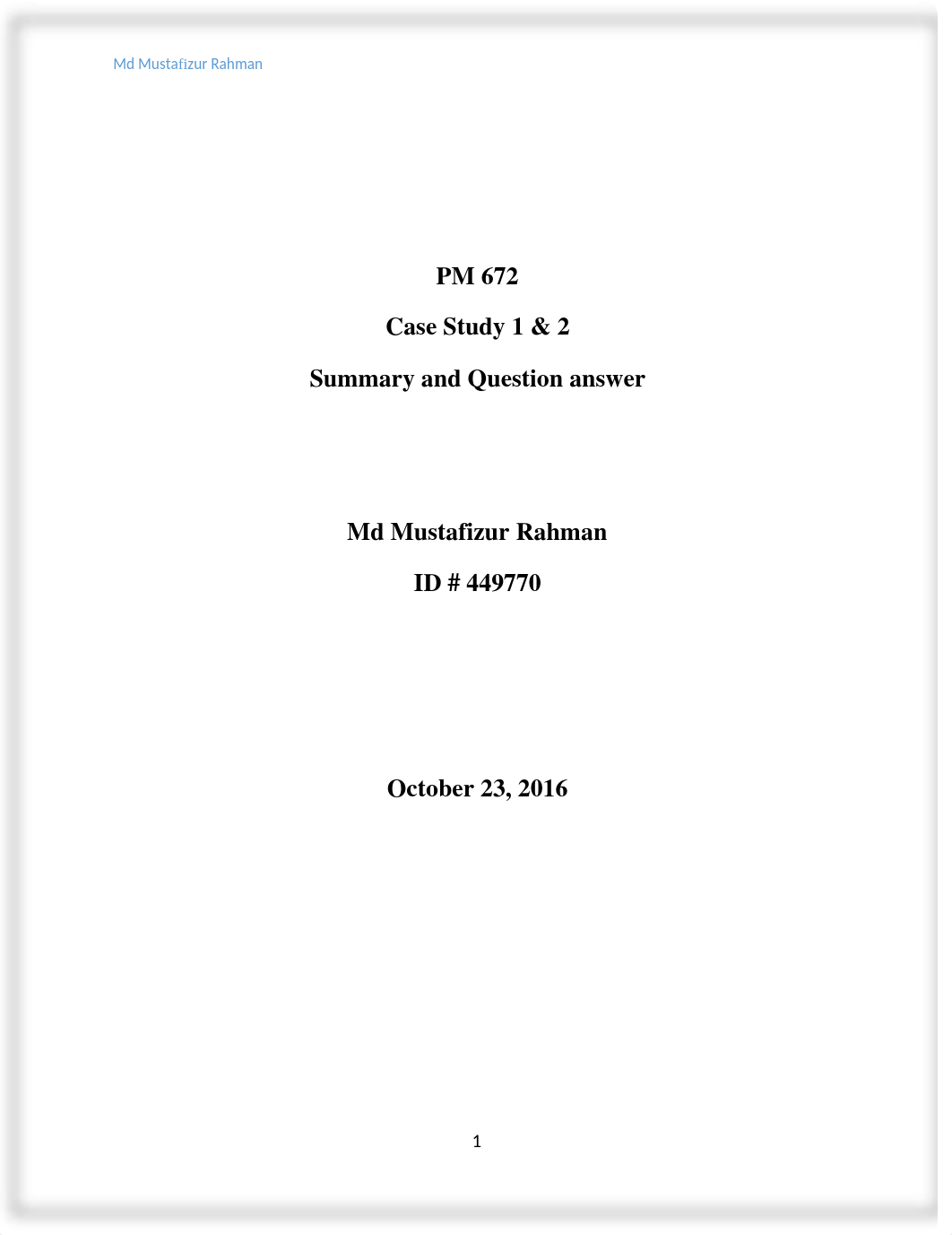 Md Mustafizur Rahman

PM 672

Case Study 1 & 2

Summary and Question answer

Md Mustafizur Rahman

ID # 449770

October 23, 2016

1